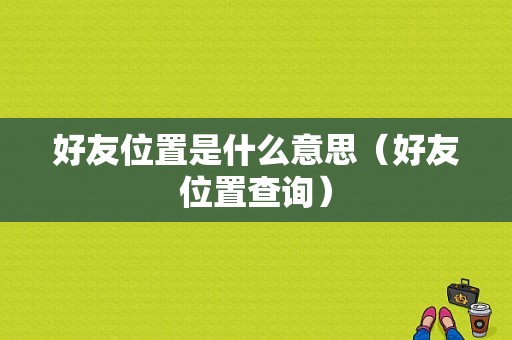 好友位置是什么意思（好友位置查询）